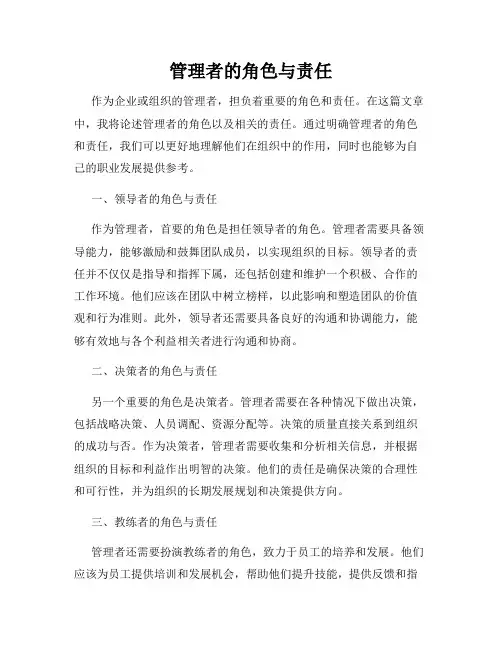 管理者的角色与责任

作为企业或组织的管理者，担负着重要的角色和责任。在这篇文章中，我将论述管理者的角色以及相关的责任。通过明确管理者的角色和责任，我们可以更好地理解他们在组织中的作用，同时也能够为自己的职业发展提供参考。

一、领导者的角色与责任

作为管理者，首要的角色是担任领导者的角色。管理者需要具备领导能力，能够激励和鼓舞团队成员，以实现组织的目标。领导者的责任并不仅仅是指导和指挥下属，还包括创建和维护一个积极、合作的工作环境。他们应该在团队中树立榜样，以此影响和塑造团队的价值观和行为准则。此外，领导者还需要具备良好的沟通和协调能力，能够有效地与各个利益相关者进行沟通和协商。

二、决策者的角色与责任

另一个重要的角色是决策者。管理者需要在各种情况下做出决策，包括战略决策、人员调配、资源分配等。决策的质量直接关系到组织的成功与否。作为决策者，管理者需要收集和分析相关信息，并根据组织的目标和利益作出明智的决策。他们的责任是确保决策的合理性和可行性，并为组织的长期发展规划和决策提供方向。

三、教练者的角色与责任

管理者还需要扮演教练者的角色，致力于员工的培养和发展。他们应该为员工提供培训和发展机会，帮助他们提升技能，提供反馈和指